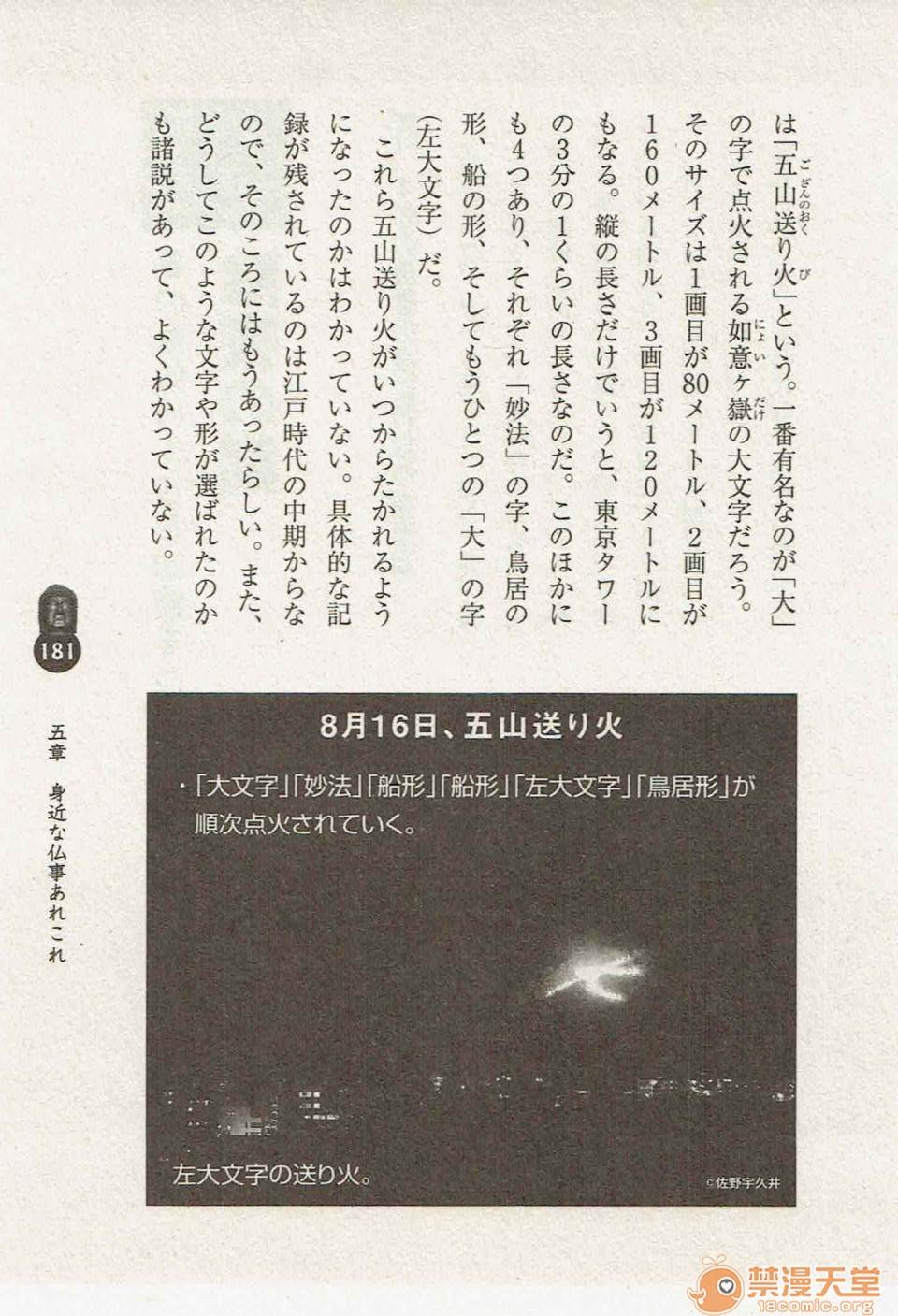 は「五山送り火」という。一番有名なのが「大」の字で点火される如意ヶ嶽の大文字だろう。そのサイズは1画目が80メートル、2画目が160メートル、3画目が120メートルにもなる。縦の長さだけでいうと、東京タワーの3分の1くらいの長さなのだ。このほかにも4つあり、それぞれ「妙法」の字、鳥居の形、船の形、そしてもうひとつの「大」の字(左大文字)だ。

これら五山送り火がいつからたかれるようになったのかはわかっていない。具体的な記録が残されているのは江戸時代の中期からなので、そのころにはもうあったらしい。また、どうしてこのような文字や形が選ばれたのかも諸説があって、よくわかっていない。

181

五章 身近な仏事あれこれ

8月16日、五山送り火

・「大文字」「妙法」「船形」「船形」「左大文字」「鳥居形」が順次点火されていく。

左大文字の送り火。

©佐野宇久井

禁漫天堂
18comic.org